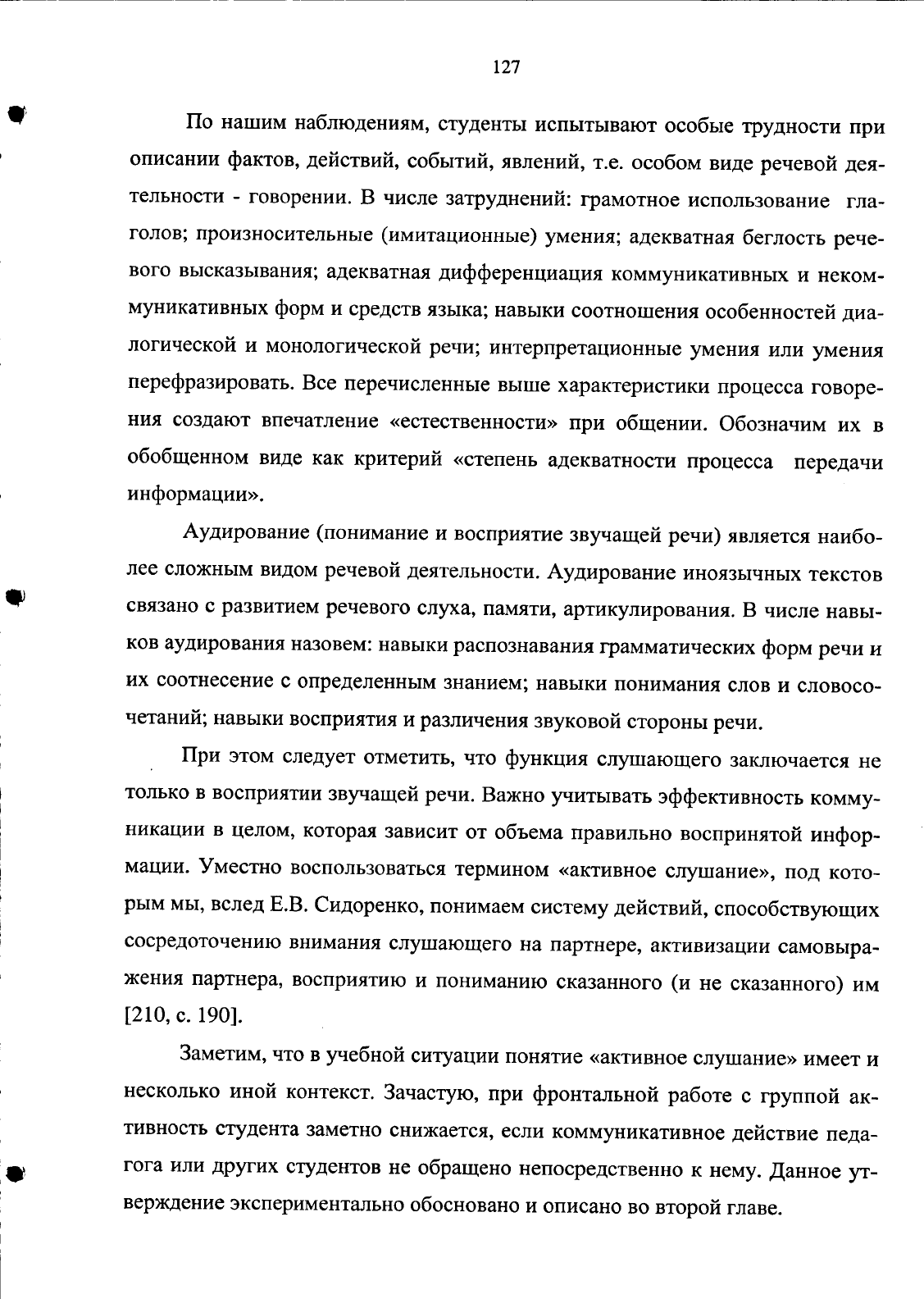 127

По нашим наблюдениям, студенты испытывают особые трудности при описании фактов, действий, событий, явлений, т.е. особом виде речевой деятельности - говорении. В числе затруднений: грамотное использование глаголов; произносительные (имитационные) умения; адекватная беглость речевого высказывания; адекватная дифференциация коммуникативных и некоммуникативных форм и средств языка; навыки соотношения особенностей диалогической и монологической речи; интерпретационные умения или умения перефразировать. Все перечисленные выше характеристики процесса говорения создают впечатление «естественности» при общении. Обозначим их в обобщенном виде как критерий «степень адекватности процесса передачи информации».

Аудирование (понимание и восприятие звучащей речи) является наиболее сложным видом речевой деятельности. Аудирование иноязычных текстов связано с развитием речевого слуха, памяти, артикулирования. В числе навыков аудирования назовем: навыки распознавания грамматических форм речи и их соотнесение с определенным знанием; навыки понимания слов и словосочетаний; навыки восприятия и различения звуковой стороны речи.

При этом следует отметить, что функция слушающего заключается не только в восприятии звучащей речи. Важно учитывать эффективность коммуникации в целом, которая зависит от объема правильно воспринятой информации. Уместно воспользоваться термином «активное слушание», под которым мы, вслед Е.В. Сидоренко, понимаем систему действий, способствующих сосредоточению внимания слушающего на партнере, активизации самовыражения партнера, восприятию и пониманию сказанного (и не сказанного) им [210, с. 190].

Заметим, что в учебной ситуации понятие «активное слушание» имеет и несколько иной контекст. Зачастую, при фронтальной работе с группой активность студента заметно снижается, если коммуникативное действие педагога или других студентов не обращено непосредственно к нему. Данное утверждение экспериментально обосновано и описано во второй главе.